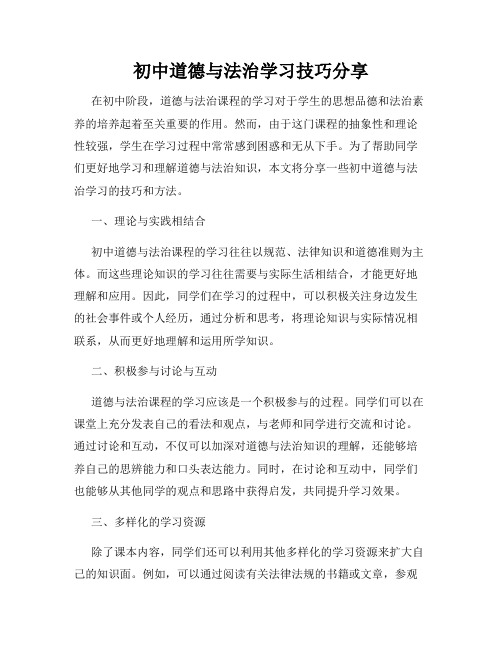 初中道德与法治学习技巧分享

在初中阶段，道德与法治课程的学习对于学生的思想品德和法治素养的培养起着至关重要的作用。然而，由于这门课程的抽象性和理论性较强，学生在学习过程中常常感到困惑和无从下手。为了帮助同学们更好地学习和理解道德与法治知识，本文将分享一些初中道德与法治学习的技巧和方法。

一、理论与实践相结合

初中道德与法治课程的学习往往以规范、法律知识和道德准则为主体。而这些理论知识的学习往往需要与实际生活相结合，才能更好地理解和应用。因此，同学们在学习的过程中，可以积极关注身边发生的社会事件或个人经历，通过分析和思考，将理论知识与实际情况相联系，从而更好地理解和运用所学知识。

二、积极参与讨论与互动

道德与法治课程的学习应该是一个积极参与的过程。同学们可以在课堂上充分发表自己的看法和观点，与老师和同学进行交流和讨论。通过讨论和互动，不仅可以加深对道德与法治知识的理解，还能够培养自己的思辨能力和口头表达能力。同时，在讨论和互动中，同学们也能够从其他同学的观点和思路中获得启发，共同提升学习效果。

三、多样化的学习资源

除了课本内容，同学们还可以利用其他多样化的学习资源来扩大自己的知识面。例如，可以通过阅读有关法律法规的书籍或文章，参观